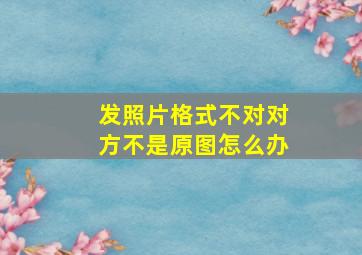 发照片格式不对对方不是原图怎么办